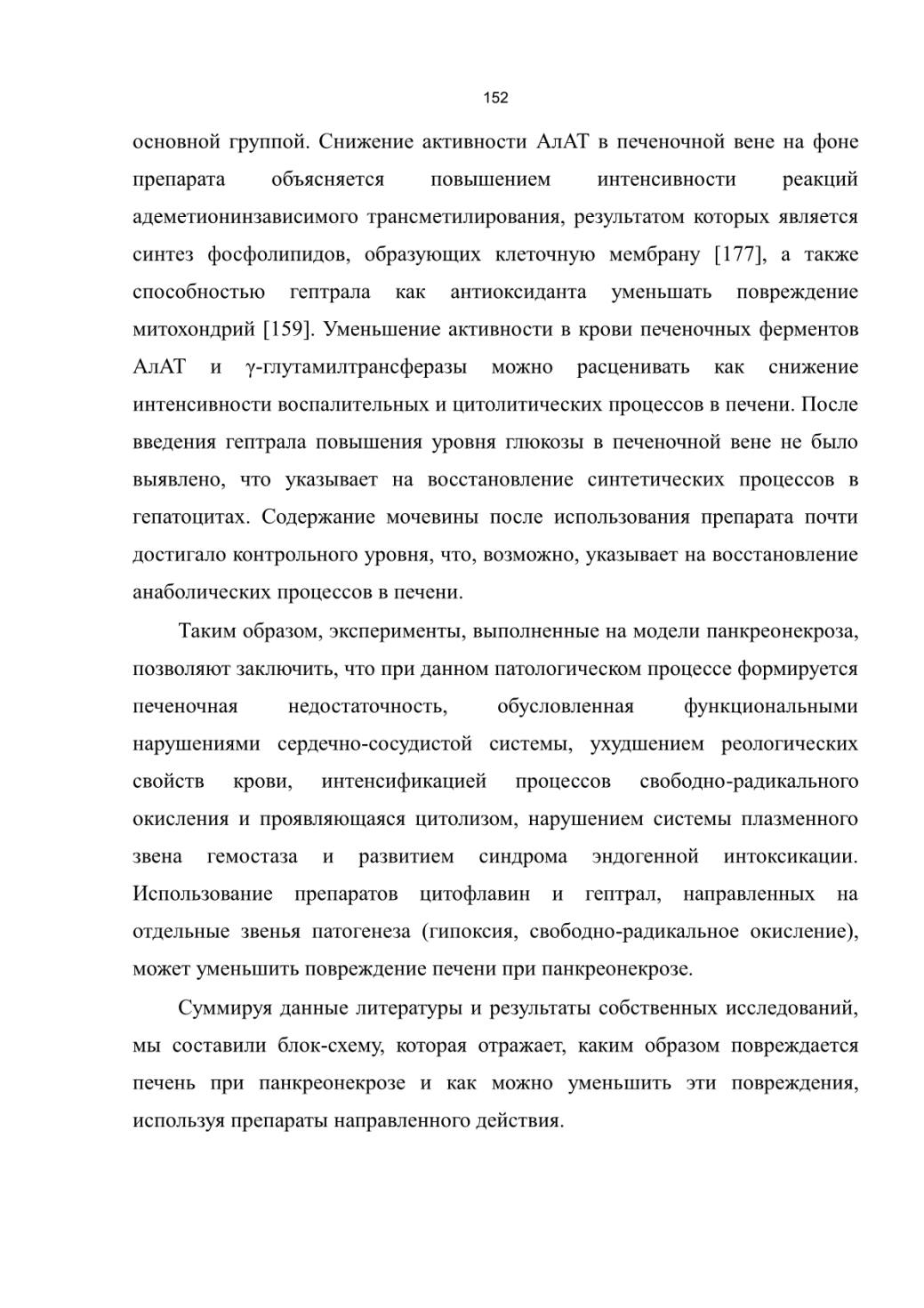 152

основной группой. Снижение активности АлАТ в печеночной вене на фоне препарата объясняется повышением интенсивности реакций адеметионинзависимого трансметилирования, результатом которых является синтез фосфолипидов, образующих клеточную мембрану [177], а также способностью гептрала как антиоксиданта уменьшать повреждение митохондрий [159]. Уменьшение активности в крови печеночных ферментов АлАТ и γ-глутамилтрансферазы можно расценивать как снижение интенсивности воспалительных и цитолитических процессов в печени. После введения гептрала повышения уровня глюкозы в печеночной вене не было выявлено, что указывает на восстановление синтетических процессов в гепатоцитах. Содержание мочевины после использования препарата почти достигало контрольного уровня, что, возможно, указывает на восстановление анаболических процессов в печени.

Таким образом, эксперименты, выполненные на модели панкреонекроза, позволяют заключить, что при данном патологическом процессе формируется печеночная недостаточность, обусловленная функциональными нарушениями сердечно-сосудистой системы, ухудшением реологических свойств крови, интенсификацией процессов свободно-радикального окисления и проявляющаяся цитолизом, нарушением системы плазменного звена гемостаза и развитием синдрома эндогенной интоксикации. Использование препаратов цитофлавин и гептрал, направленных на отдельные звенья патогенеза (гипоксия, свободно-радикальное окисление), может уменьшить повреждение печени при панкреонекрозе.

Суммируя данные литературы и результаты собственных исследований, мы составили блок-схему, которая отражает, каким образом повреждается печень при панкреонекрозе и как можно уменьшить эти повреждения, используя препараты направленного действия.